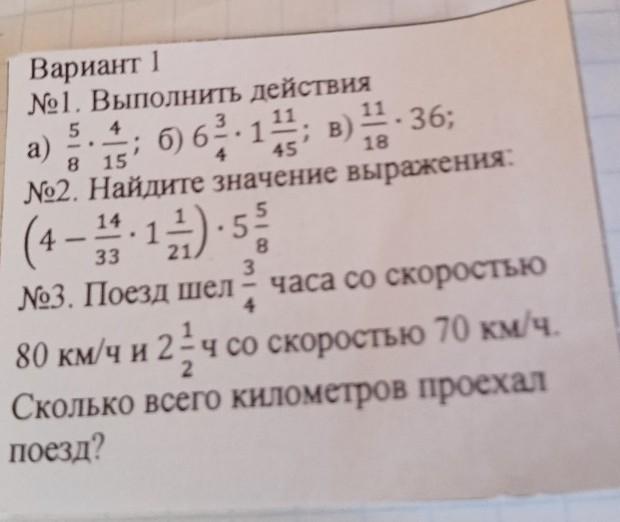 Вариант 1

№1. Выполнить действия

а) $\frac{5}{8} \cdot \frac{4}{15}$; б) $6\frac{3}{4} \cdot 1\frac{11}{45}$; в) $\frac{11}{18} \cdot 36$;

№2. Найдите значение выражения:

$\left(4 - \frac{14}{33} \cdot 1\frac{1}{21}\right) \cdot 5\frac{5}{8}$

№3. Поезд шел $\frac{3}{4}$ часа со скоростью 80 км/ч и $2\frac{1}{2}$ ч со скоростью 70 км/ч. Сколько всего километров проехал поезд?